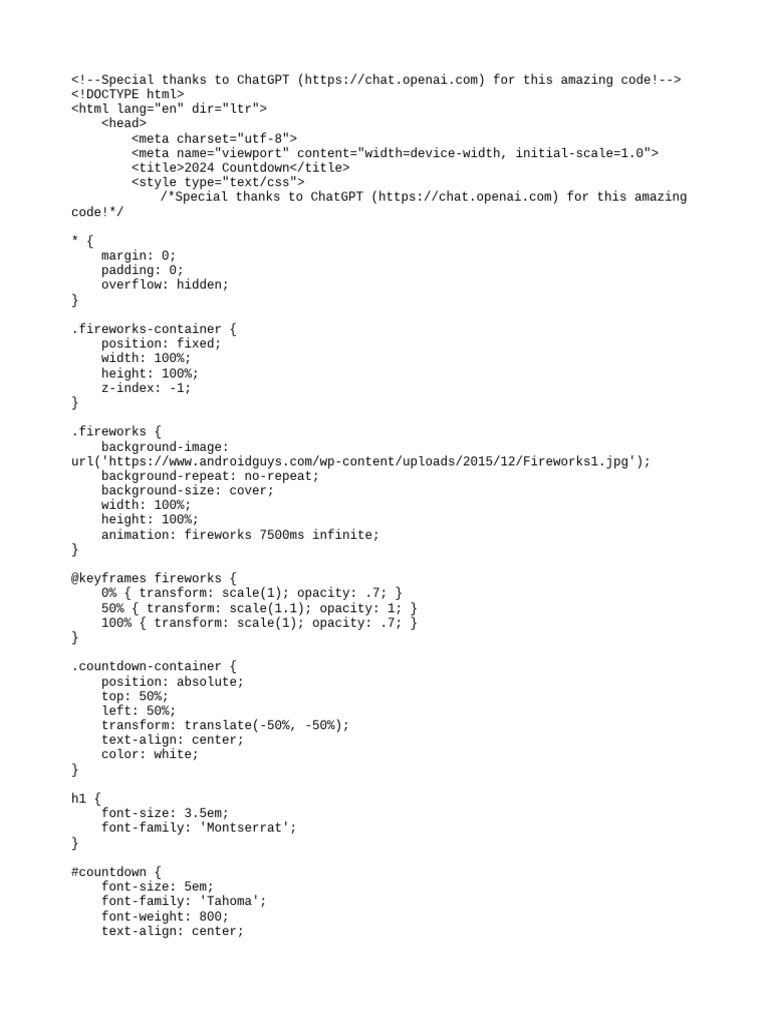 <!--Special thanks to ChatGPT (https://chat.openai.com) for this amazing code!-->
<!DOCTYPE html>
<html lang="en" dir="ltr">
    <head>
        <meta charset="utf-8">
        <meta name="viewport" content="width=device-width, initial-scale=1.0">
        <title>2024 Countdown</title>
        <style type="text/css">
            /*Special thanks to ChatGPT (https://chat.openai.com) for this amazing code!*/

* {
    margin: 0;
    padding: 0;
    overflow: hidden;
}

.fireworks-container {
    position: fixed;
    width: 100%;
    height: 100%;
    z-index: -1;
}

.fireworks {
    background-image: url('https://www.androidguys.com/wp-content/uploads/2015/12/Fireworks1.jpg');
    background-repeat: no-repeat;
    background-size: cover;
    width: 100%;
    height: 100%;
    animation: fireworks 7500ms infinite;
}

@keyframes fireworks {
    0% { transform: scale(1); opacity: .7; }
    50% { transform: scale(1.1); opacity: 1; }
    100% { transform: scale(1); opacity: .7; }
}

.countdown-container {
    position: absolute;
    top: 50%;
    left: 50%;
    transform: translate(-50%, -50%);
    text-align: center;
    color: white;
}

h1 {
    font-size: 3.5em;
    font-family: 'Montserrat';
}

#countdown {
    font-size: 5em;
    font-family: 'Tahoma';
    font-weight: 800;
    text-align: center;